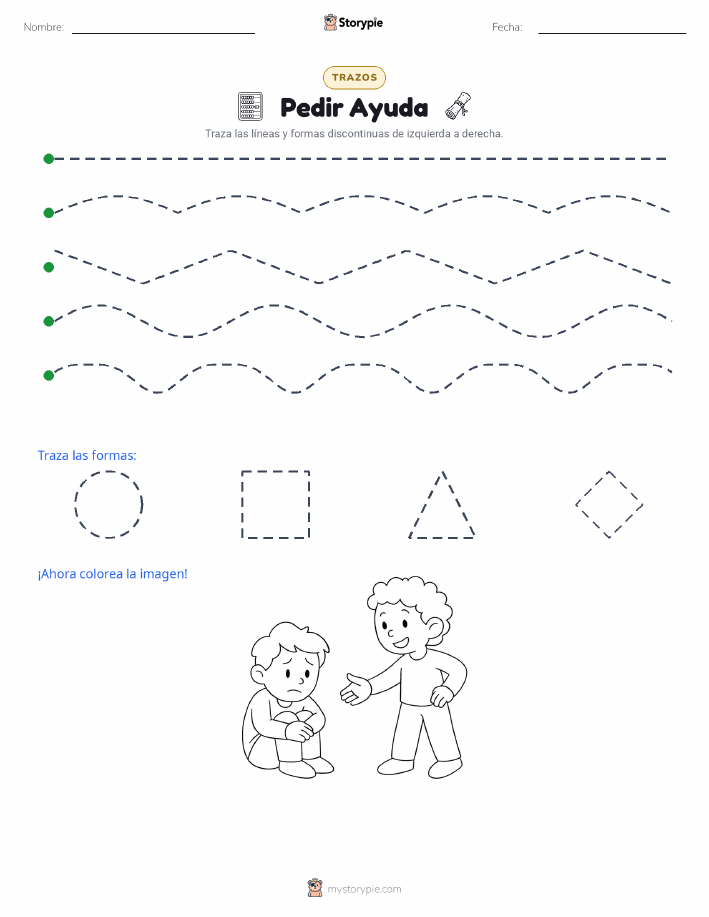 Nombre:

Storypie

Fecha:

TRAZOS

Pedir Ayuda

Traza las líneas y formas discontinuas de izquierda a derecha.

Traza las formas:

¡Ahora colorea la imagen!

mystorypie.com